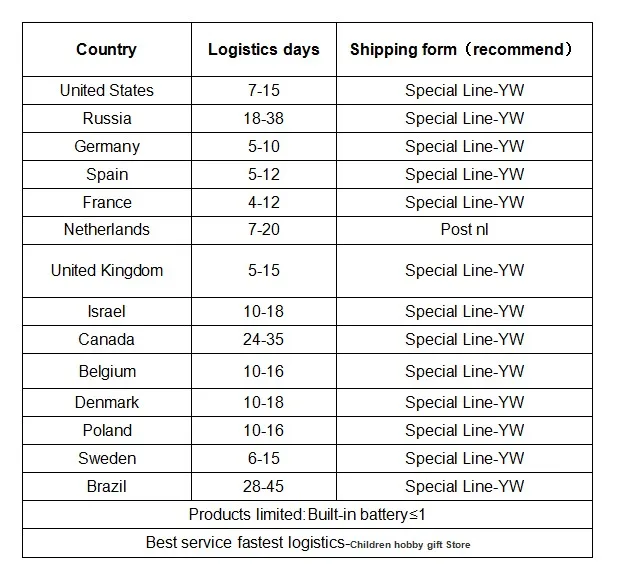 | Country | Logistics days | Shipping form（recommend） |
|---|---|---|
| United States | 7-15 | Special Line-YW |
| Russia | 18-38 | Special Line-YW |
| Germany | 5-10 | Special Line-YW |
| Spain | 5-12 | Special Line-YW |
| France | 4-12 | Special Line-YW |
| Netherlands | 7-20 | Post nl |
| United Kingdom | 5-15 | Special Line-YW |
| Israel | 10-18 | Special Line-YW |
| Canada | 24-35 | Special Line-YW |
| Belgium | 10-16 | Special Line-YW |
| Denmark | 10-18 | Special Line-YW |
| Poland | 10-16 | Special Line-YW |
| Sweden | 6-15 | Special Line-YW |
| Brazil | 28-45 | Special Line-YW |
| Products limited:Built-in battery≤1 | | |
| Best service fastest logistics-Children hobby gift Store | | |